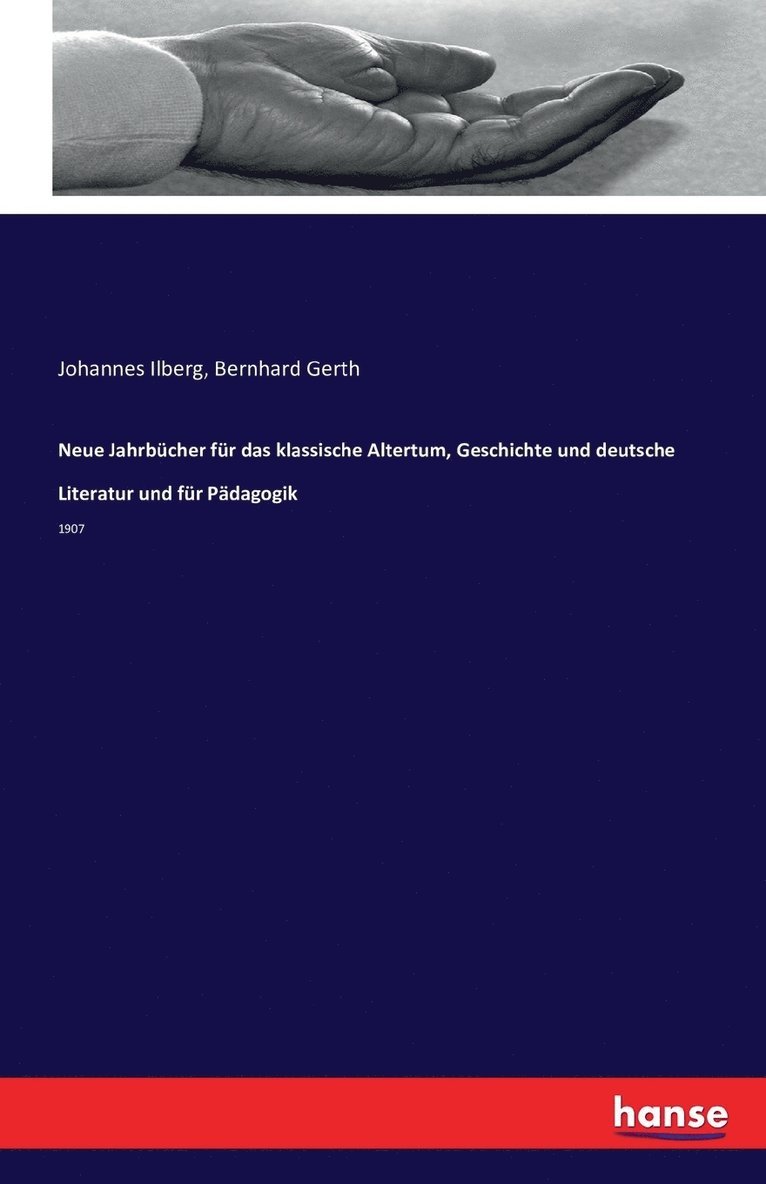 Johannes Ilberg, Bernhard Gerth

Neue Jahrbücher für das klassische Altertum, Geschichte und deutsche Literatur und für Pädagogik

1907

hanse